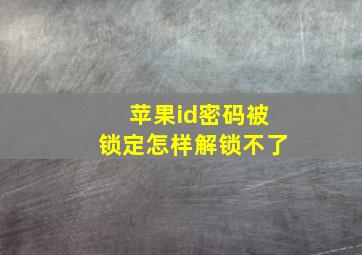 苹果id密码被
锁定怎样解锁不了